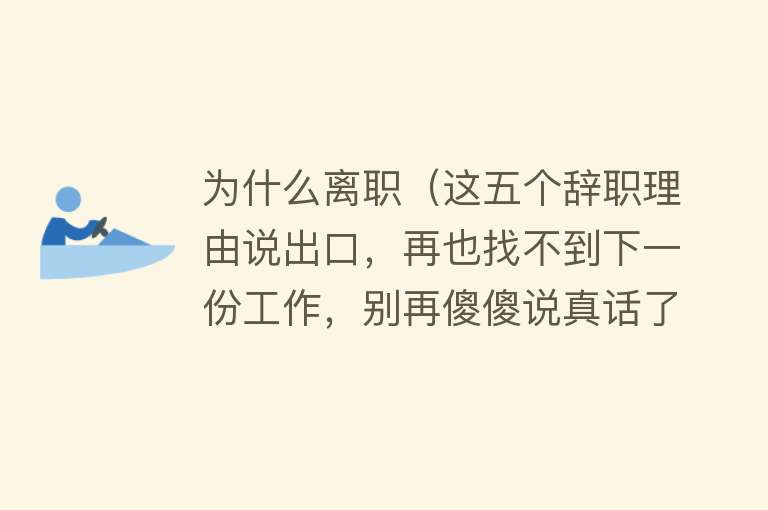 为什么离职（这五个辞职理由说出口，再也找不到下一份工作，别再傻傻说真话了